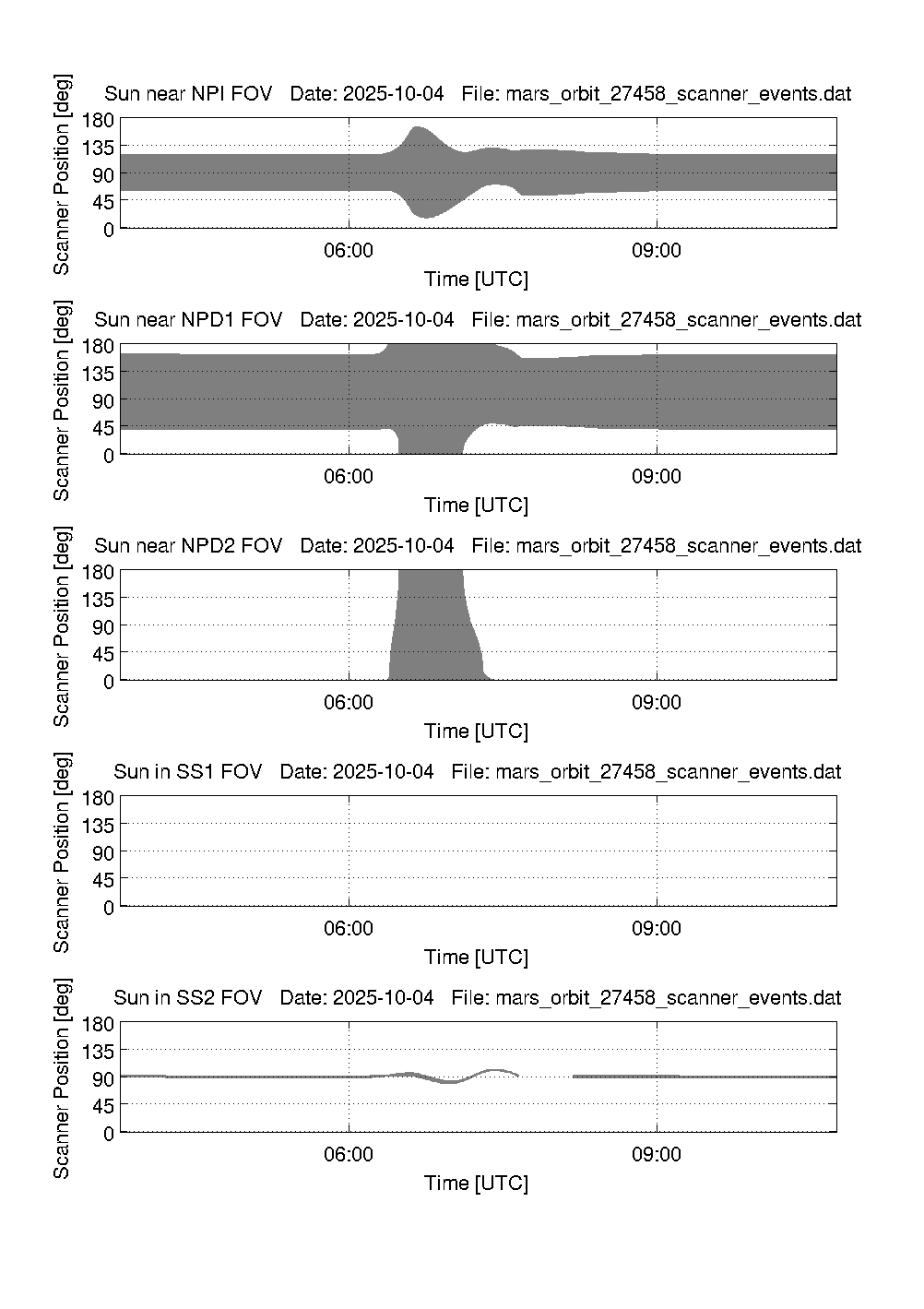 Sun near NPI FOV   Date: 2025-10-04   File: mars_orbit_27458_scanner_events.dat

Scanner Position [deg]

180
135
90
45
0

06:00
09:00

Time [UTC]

Sun near NPD1 FOV   Date: 2025-10-04   File: mars_orbit_27458_scanner_events.dat

Scanner Position [deg]

180
135
90
45
0

06:00
09:00

Time [UTC]

Sun near NPD2 FOV   Date: 2025-10-04   File: mars_orbit_27458_scanner_events.dat

Scanner Position [deg]

180
135
90
45
0

06:00
09:00

Time [UTC]

Sun in SS1 FOV   Date: 2025-10-04   File: mars_orbit_27458_scanner_events.dat

Scanner Position [deg]

180
135
90
45
0

06:00
09:00

Time [UTC]

Sun in SS2 FOV   Date: 2025-10-04   File: mars_orbit_27458_scanner_events.dat

Scanner Position [deg]

180
135
90
45
0

06:00
09:00

Time [UTC]